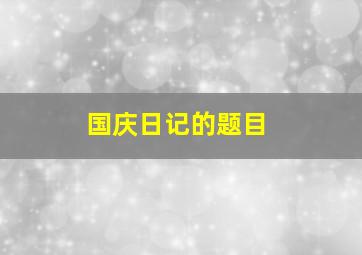 国庆日记的题目